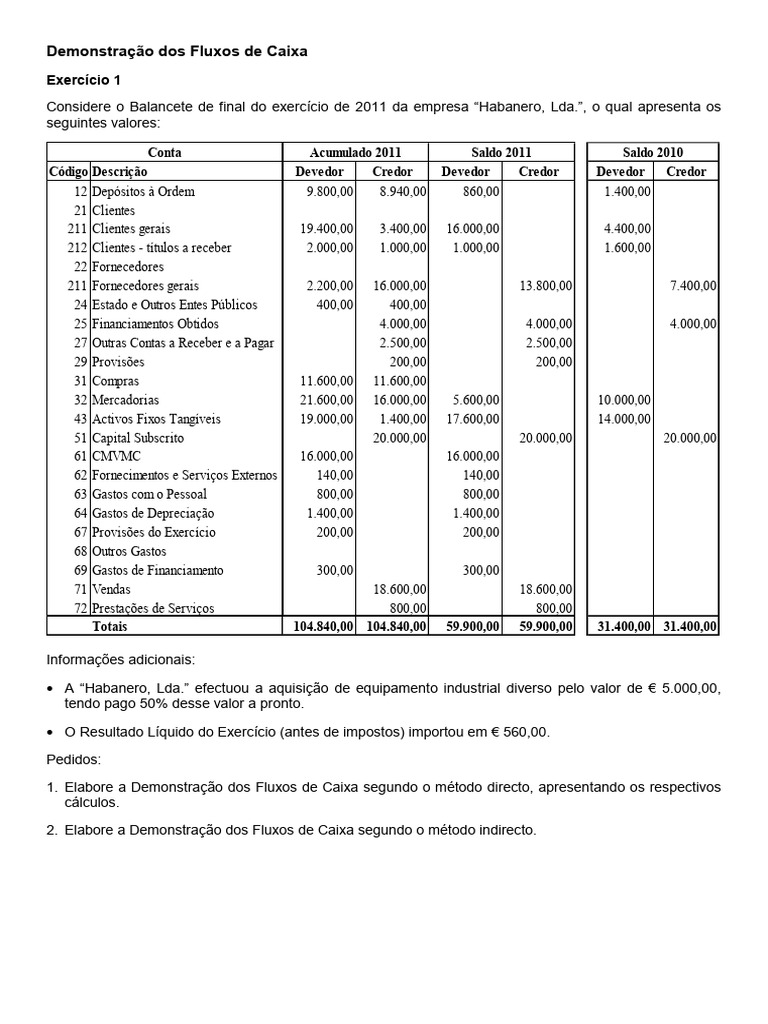 Demonstração dos Fluxos de Caixa

Exercício 1

Considere o Balancete de final do exercício de 2011 da empresa "Habanero, Lda.", o qual apresenta os seguintes valores:

| Conta | | Acumulado 2011 | | Saldo 2011 | | Saldo 2010 | |
|---|---|---|---|---|---|---|---|
| Código | Descrição | Devedor | Credor | Devedor | Credor | Devedor | Credor |
| 12 | Depósitos à Ordem | 9.800,00 | 8.940,00 | 860,00 | | 1.400,00 | |
| 21 | Clientes | | | | | | |
| 211 | Clientes gerais | 19.400,00 | 3.400,00 | 16.000,00 | | 4.400,00 | |
| 212 | Clientes - títulos a receber | 2.000,00 | 1.000,00 | 1.000,00 | | 1.600,00 | |
| 22 | Fornecedores | | | | | | |
| 211 | Fornecedores gerais | 2.200,00 | 16.000,00 | | 13.800,00 | | 7.400,00 |
| 24 | Estado e Outros Entes Públicos | 400,00 | 400,00 | | | | |
| 25 | Financiamentos Obtidos | | 4.000,00 | | 4.000,00 | | 4.000,00 |
| 27 | Outras Contas a Receber e a Pagar | | 2.500,00 | | 2.500,00 | | |
| 29 | Provisões | | 200,00 | | 200,00 | | |
| 31 | Compras | 11.600,00 | 11.600,00 | | | | |
| 32 | Mercadorias | 21.600,00 | 16.000,00 | 5.600,00 | | 10.000,00 | |
| 43 | Activos Fixos Tangíveis | 19.000,00 | 1.400,00 | 17.600,00 | | 14.000,00 | |
| 51 | Capital Subscrito | | 20.000,00 | | 20.000,00 | | 20.000,00 |
| 61 | CMVMC | 16.000,00 | | 16.000,00 | | | |
| 62 | Fornecimentos e Serviços Externos | 140,00 | | 140,00 | | | |
| 63 | Gastos com o Pessoal | 800,00 | | 800,00 | | | |
| 64 | Gastos de Depreciação | 1.400,00 | | 1.400,00 | | | |
| 67 | Provisões do Exercício | 200,00 | | 200,00 | | | |
| 68 | Outros Gastos | | | | | | |
| 69 | Gastos de Financiamento | 300,00 | | 300,00 | | | |
| 71 | Vendas | | 18.600,00 | | 18.600,00 | | |
| 72 | Prestações de Serviços | | 800,00 | | 800,00 | | |
| | Totais | 104.840,00 | 104.840,00 | 59.900,00 | 59.900,00 | 31.400,00 | 31.400,00 |

Informações adicionais:

• A "Habanero, Lda." efectuou a aquisição de equipamento industrial diverso pelo valor de € 5.000,00, tendo pago 50% desse valor a pronto.

• O Resultado Líquido do Exercício (antes de impostos) importou em € 560,00.

Pedidos:

1. Elabore a Demonstração dos Fluxos de Caixa segundo o método directo, apresentando os respectivos cálculos.

2. Elabore a Demonstração dos Fluxos de Caixa segundo o método indirecto.